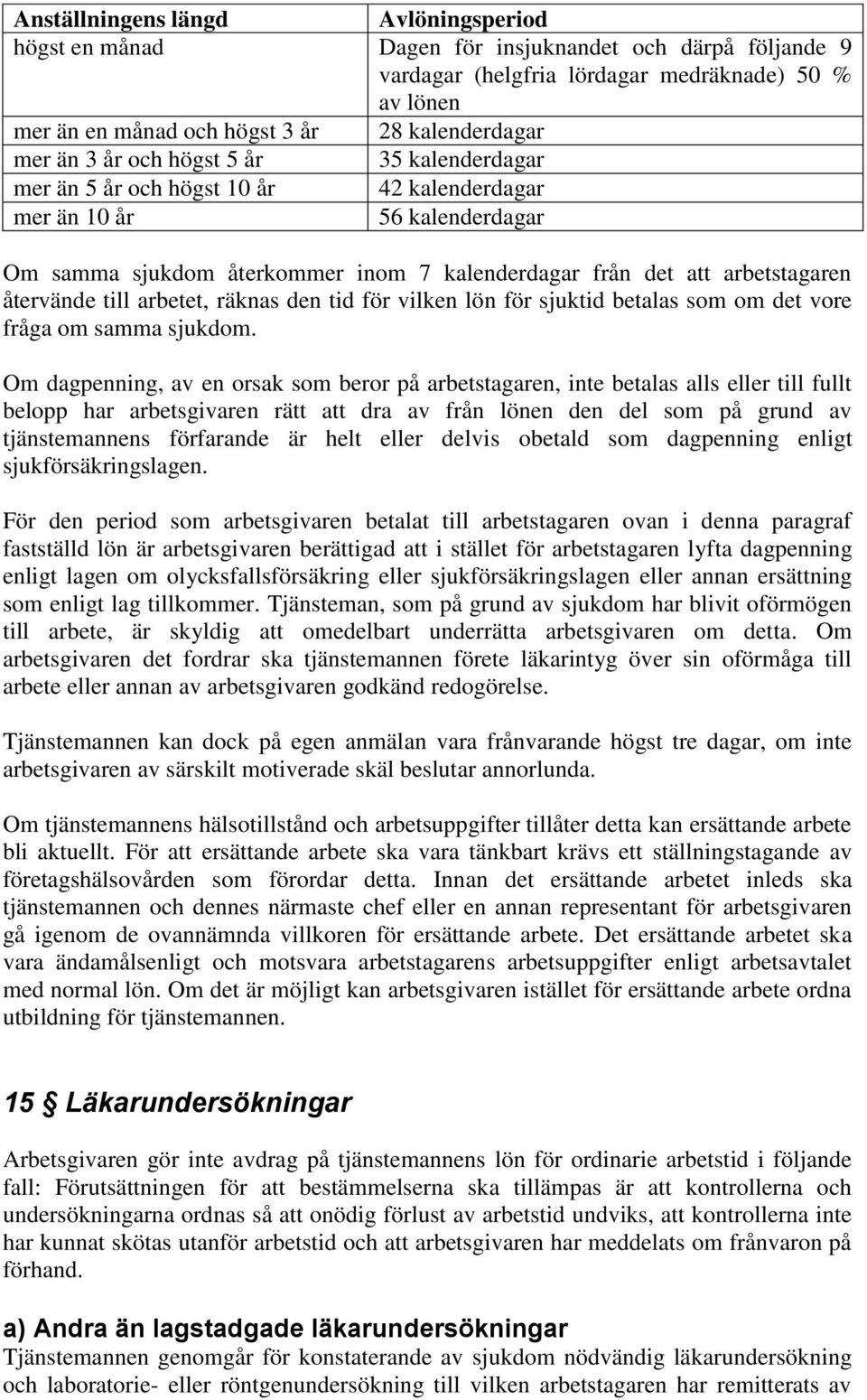 | Anställningens längd | Avlöningsperiod |
|---|---|
| högst en månad | Dagen för insjuknandet och därpå följande 9 vardagar (helgfria lördagar medräknade) 50 % av lönen |
| mer än en månad och högst 3 år | 28 kalenderdagar |
| mer än 3 år och högst 5 år | 35 kalenderdagar |
| mer än 5 år och högst 10 år | 42 kalenderdagar |
| mer än 10 år | 56 kalenderdagar |

Om samma sjukdom återkommer inom 7 kalenderdagar från det att arbetstagaren återvände till arbetet, räknas den tid för vilken lön för sjuktid betalas som om det vore fråga om samma sjukdom.

Om dagpenning, av en orsak som beror på arbetstagaren, inte betalas alls eller till fullt belopp har arbetsgivaren rätt att dra av från lönen den del som på grund av tjänstemannens förfarande är helt eller delvis obetald som dagpenning enligt sjukförsäkringslagen.

För den period som arbetsgivaren betalat till arbetstagaren ovan i denna paragraf fastställd lön är arbetsgivaren berättigad att i stället för arbetstagaren lyfta dagpenning enligt lagen om olycksfallsförsäkring eller sjukförsäkringslagen eller annan ersättning som enligt lag tillkommer. Tjänsteman, som på grund av sjukdom har blivit oförmögen till arbete, är skyldig att omedelbart underrätta arbetsgivaren om detta. Om arbetsgivaren det fordrar ska tjänstemannen förete läkarintyg över sin oförmåga till arbete eller annan av arbetsgivaren godkänd redogörelse.

Tjänstemannen kan dock på egen anmälan vara frånvarande högst tre dagar, om inte arbetsgivaren av särskilt motiverade skäl beslutar annorlunda.

Om tjänstemannens hälsotillstånd och arbetsuppgifter tillåter detta kan ersättande arbete bli aktuellt. För att ersättande arbete ska vara tänkbart krävs ett ställningstagande av företagshälsovården som förordar detta. Innan det ersättande arbetet inleds ska tjänstemannen och dennes närmaste chef eller en annan representant för arbetsgivaren gå igenom de ovannämnda villkoren för ersättande arbete. Det ersättande arbetet ska vara ändamålsenligt och motsvara arbetstagarens arbetsuppgifter enligt arbetsavtalet med normal lön. Om det är möjligt kan arbetsgivaren istället för ersättande arbete ordna utbildning för tjänstemannen.

15 § Läkarundersökningar

Arbetsgivaren gör inte avdrag på tjänstemannens lön för ordinarie arbetstid i följande fall: Förutsättningen för att bestämmelserna ska tillämpas är att kontrollerna och undersökningarna ordnas så att onödig förlust av arbetstid undviks, att kontrollerna inte har kunnat skötas utanför arbetstid och att arbetsgivaren har meddelats om frånvaron på förhand.

a) Andra än lagstadgade läkarundersökningar
Tjänstemannen genomgår för konstaterande av sjukdom nödvändig läkarundersökning och laboratorie- eller röntgenundersökning till vilken arbetstagaren har remitterats av